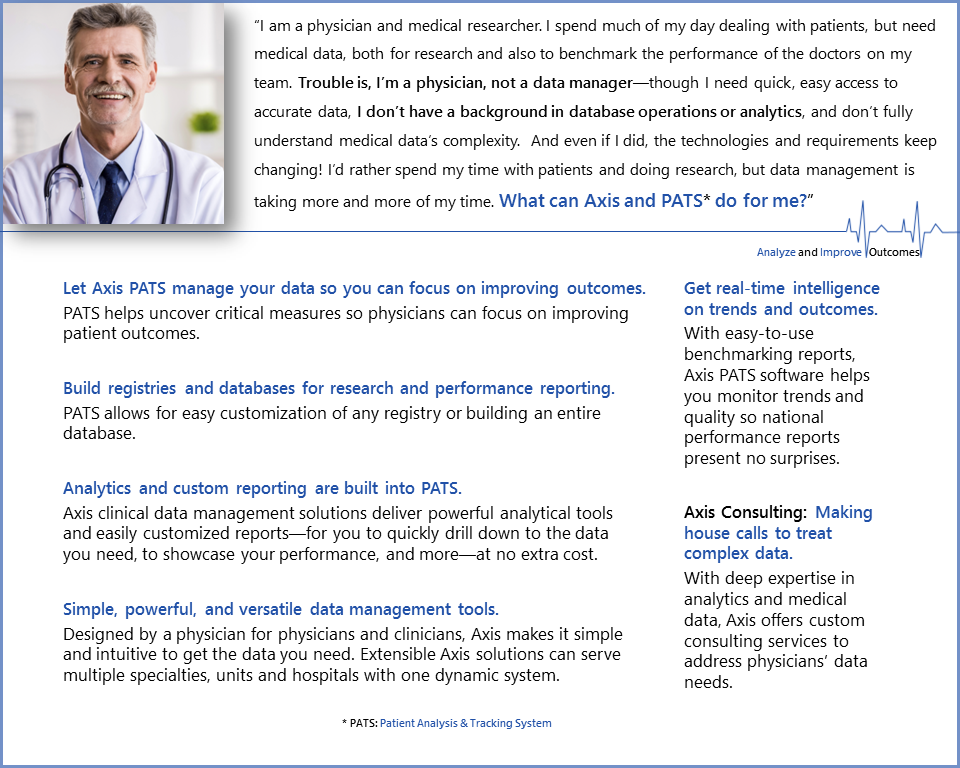 "I am a physician and medical researcher. I spend much of my day dealing with patients, but need medical data, both for research and also to benchmark the performance of the doctors on my team. Trouble is, I'm a physician, not a data manager—though I need quick, easy access to accurate data, I don't have a background in database operations or analytics, and don't fully understand medical data's complexity. And even if I did, the technologies and requirements keep changing! I'd rather spend my time with patients and doing research, but data management is taking more and more of my time. What can Axis and PATS* do for me?"

Analyze and Improve Outcomes

Let Axis PATS manage your data so you can focus on improving outcomes.
PATS helps uncover critical measures so physicians can focus on improving patient outcomes.

Build registries and databases for research and performance reporting.
PATS allows for easy customization of any registry or building an entire database.

Analytics and custom reporting are built into PATS.
Axis clinical data management solutions deliver powerful analytical tools and easily customized reports—for you to quickly drill down to the data you need, to showcase your performance, and more—at no extra cost.

Simple, powerful, and versatile data management tools.
Designed by a physician for physicians and clinicians, Axis makes it simple and intuitive to get the data you need. Extensible Axis solutions can serve multiple specialties, units and hospitals with one dynamic system.

Get real-time intelligence on trends and outcomes.
With easy-to-use benchmarking reports, Axis PATS software helps you monitor trends and quality so national performance reports present no surprises.

Axis Consulting: Making house calls to treat complex data.
With deep expertise in analytics and medical data, Axis offers custom consulting services to address physicians' data needs.

* PATS: Patient Analysis & Tracking System